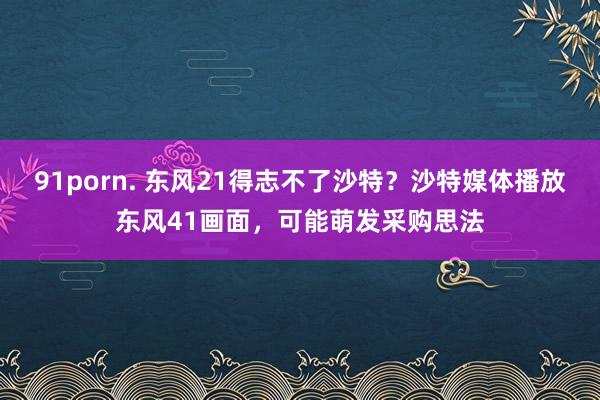 91porn. 东风21得志不了沙特？沙特媒体播放东风41画面，可能萌发采购思法